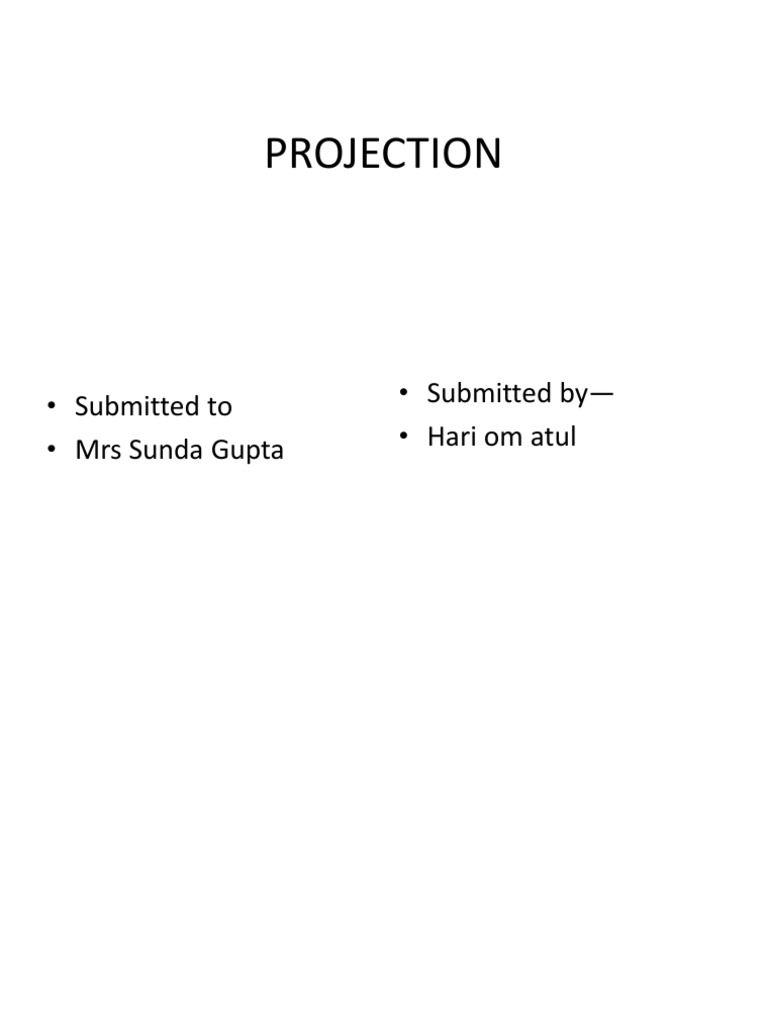 PROJECTION

• Submitted to
• Mrs Sunda Gupta

• Submitted by—
• Hari om atul